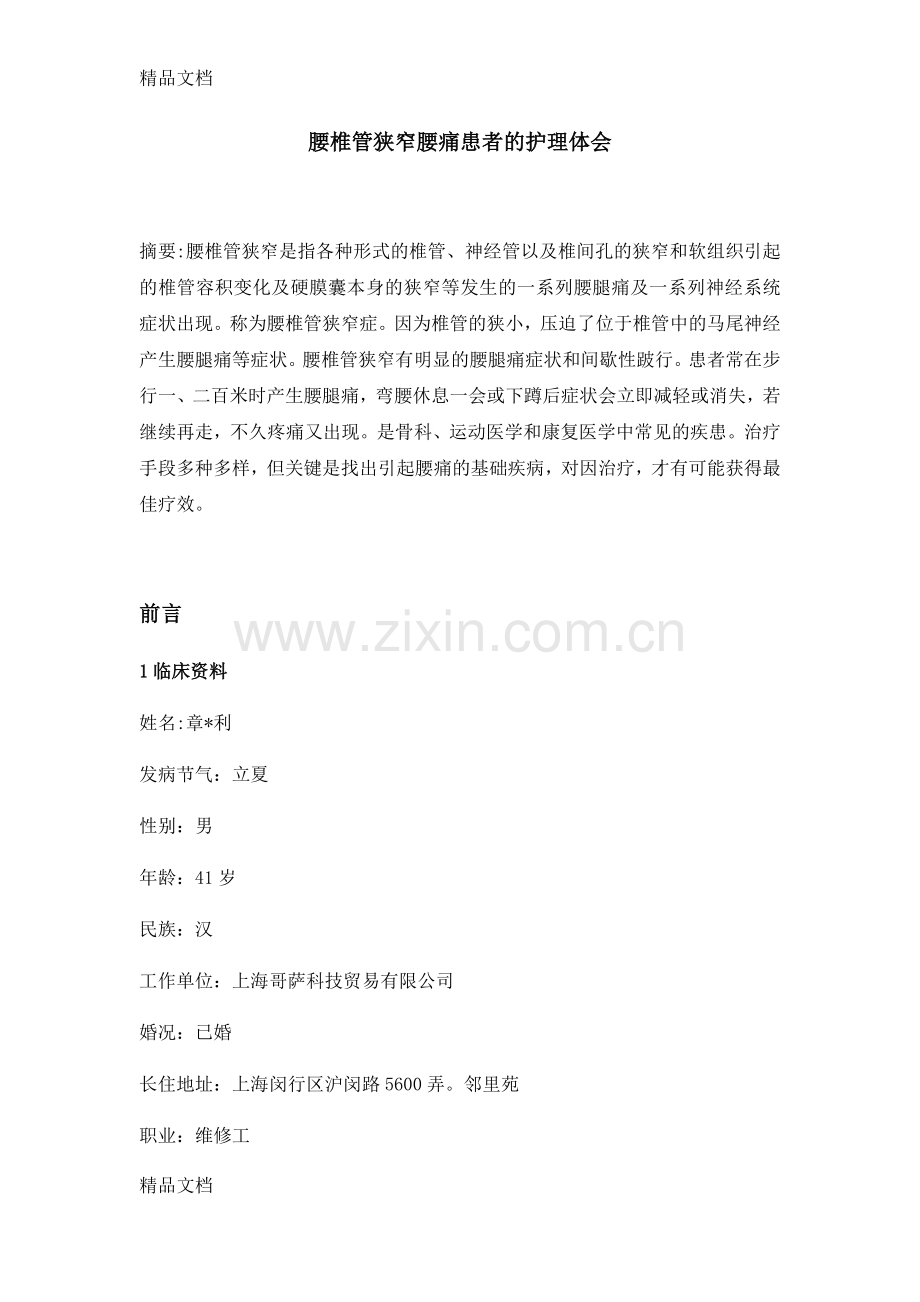 精品文档

腰椎管狭窄腰痛患者的护理体会

摘要:腰椎管狭窄是指各种形式的椎管、神经管以及椎间孔的狭窄和软组织引起的椎管容积变化及硬膜囊本身的狭窄等发生的一系列腰腿痛及一系列神经系统症状出现。称为腰椎管狭窄症。因为椎管的狭小，压迫了位于椎管中的马尾神经产生腰腿痛等症状。腰椎管狭窄有明显的腰腿痛症状和间歇性跛行。患者常在步行一、二百米时产生腰腿痛，弯腰休息一会或下蹲后症状会立即减轻或消失，若继续再走，不久疼痛又出现。是骨科、运动医学和康复医学中常见的疾患。治疗手段多种多样，但关键是找出引起腰痛的基础疾病，对因治疗，才有可能获得最佳疗效。

前言

www.zixin.com.cn

1 临床资料

姓名:章*利

发病节气：立夏

性别：男

年龄：41 岁

民族：汉

工作单位：上海哥萨科技贸易有限公司

婚况：已婚

长住地址：上海闵行区沪闵路 5600 弄。邻里苑

职业：维修工

精品文档